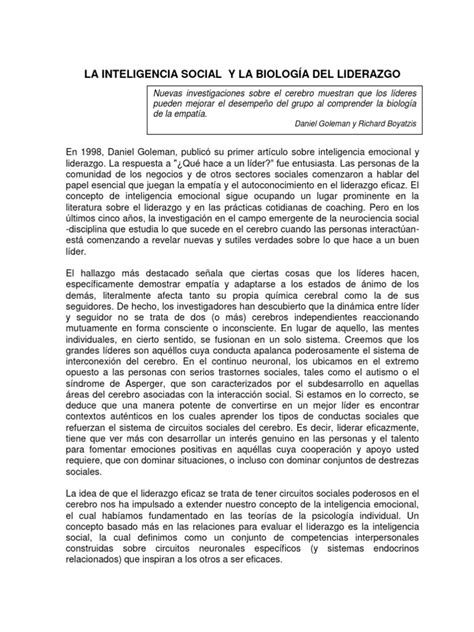 LA INTELIGENCIA SOCIAL Y LA BIOLOGÍA DEL LIDERAZGO

Nuevas investigaciones sobre el cerebro muestran que los líderes pueden mejorar el desempeño del grupo al comprender la biología de la empatía.
Daniel Goleman y Richard Boyatzis

En 1998, Daniel Goleman, publicó su primer artículo sobre inteligencia emocional y liderazgo. La respuesta a "¿Qué hace a un líder?" fue entusiasta. Las personas de la comunidad de los negocios y de otros sectores sociales comenzaron a hablar del papel esencial que juegan la empatía y el autoconocimiento en el liderazgo eficaz. El concepto de inteligencia emocional sigue ocupando un lugar prominente en la literatura sobre el liderazgo y en las prácticas cotidianas de coaching. Pero en los últimos cinco años, la investigación en el campo emergente de la neurociencia social -disciplina que estudia lo que sucede en el cerebro cuando las personas interactúan- está comenzando a revelar nuevas y sutiles verdades sobre lo que hace a un buen líder.

El hallazgo más destacado señala que ciertas cosas que los líderes hacen, específicamente demostrar empatía y adaptarse a los estados de ánimo de los demás, literalmente afecta tanto su propia química cerebral como la de sus seguidores. De hecho, los investigadores han descubierto que la dinámica entre líder y seguidor no se trata de dos (o más) cerebros independientes reaccionando mutuamente en forma consciente o inconsciente. En lugar de aquello, las mentes individuales, en cierto sentido, se fusionan en un solo sistema. Creemos que los grandes líderes son aquéllos cuya conducta apalanca poderosamente el sistema de interconexión del cerebro. En el continuo neuronal, los ubicamos en el extremo opuesto a las personas con serios trastornes sociales, tales como el autismo o el síndrome de Asperger, que son caracterizados por el subdesarrollo en aquellas áreas del cerebro asociadas con la interacción social. Si estamos en lo correcto, se deduce que una manera potente de convertirse en un mejor líder es encontrar contextos auténticos en los cuales aprender los tipos de conductas sociales que refuerzan el sistema de circuitos sociales del cerebro. Es decir, liderar eficazmente, tiene que ver más con desarrollar un interés genuino en las personas y el talento para fomentar emociones positivas en aquéllas cuya cooperación y apoyo usted requiere, que con dominar situaciones, o incluso con dominar conjuntos de destrezas sociales.

La idea de que el liderazgo eficaz se trata de tener circuitos sociales poderosos en el cerebro nos ha impulsado a extender nuestro concepto de la inteligencia emocional, el cual habíamos fundamentado en las teorías de la psicología individual. Un concepto basado más en las relaciones para evaluar el liderazgo es la inteligencia social, la cual definimos como un conjunto de competencias interpersonales construidas sobre circuitos neuronales específicos (y sistemas endocrinos relacionados) que inspiran a los otros a ser eficaces.